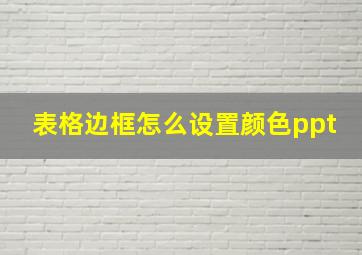 表格边框怎么设置颜色ppt